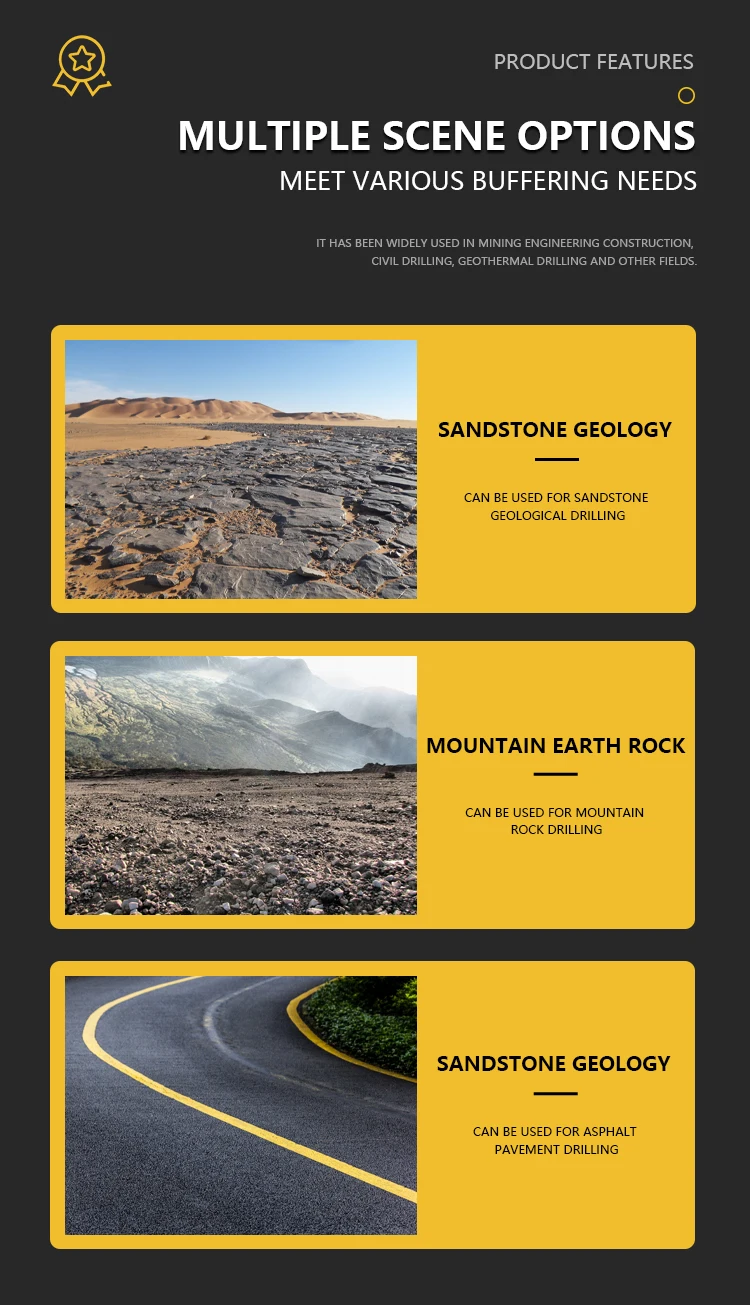 PRODUCT FEATURES

MULTIPLE SCENE OPTIONS

MEET VARIOUS BUFFERING NEEDS

IT HAS BEEN WIDELY USED IN MINING ENGINEERING CONSTRUCTION, CIVIL DRILLING, GEOTHERMAL DRILLING AND OTHER FIELDS.

SANDSTONE GEOLOGY

CAN BE USED FOR SANDSTONE GEOLOGICAL DRILLING

MOUNTAIN EARTH ROCK

CAN BE USED FOR MOUNTAIN ROCK DRILLING

SANDSTONE GEOLOGY

CAN BE USED FOR ASPHALT PAVEMENT DRILLING